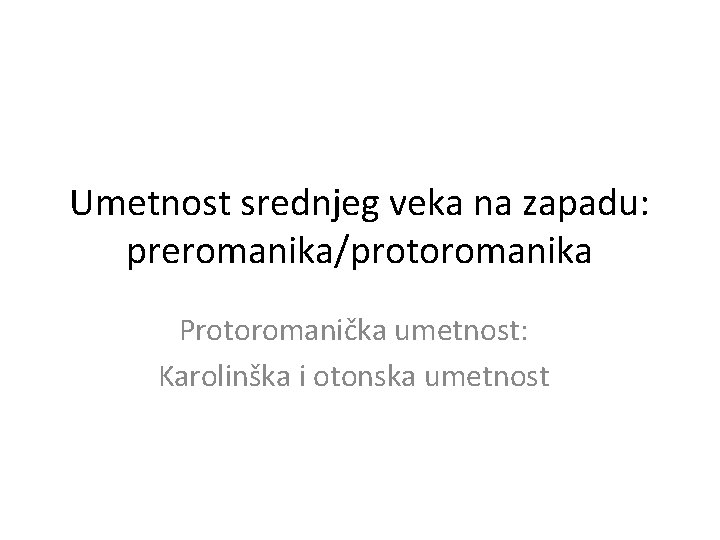 Umetnost srednjeg veka na zapadu: preromanika/protoromanika

Protoromanička umetnost:
Karolinška i otonska umetnost